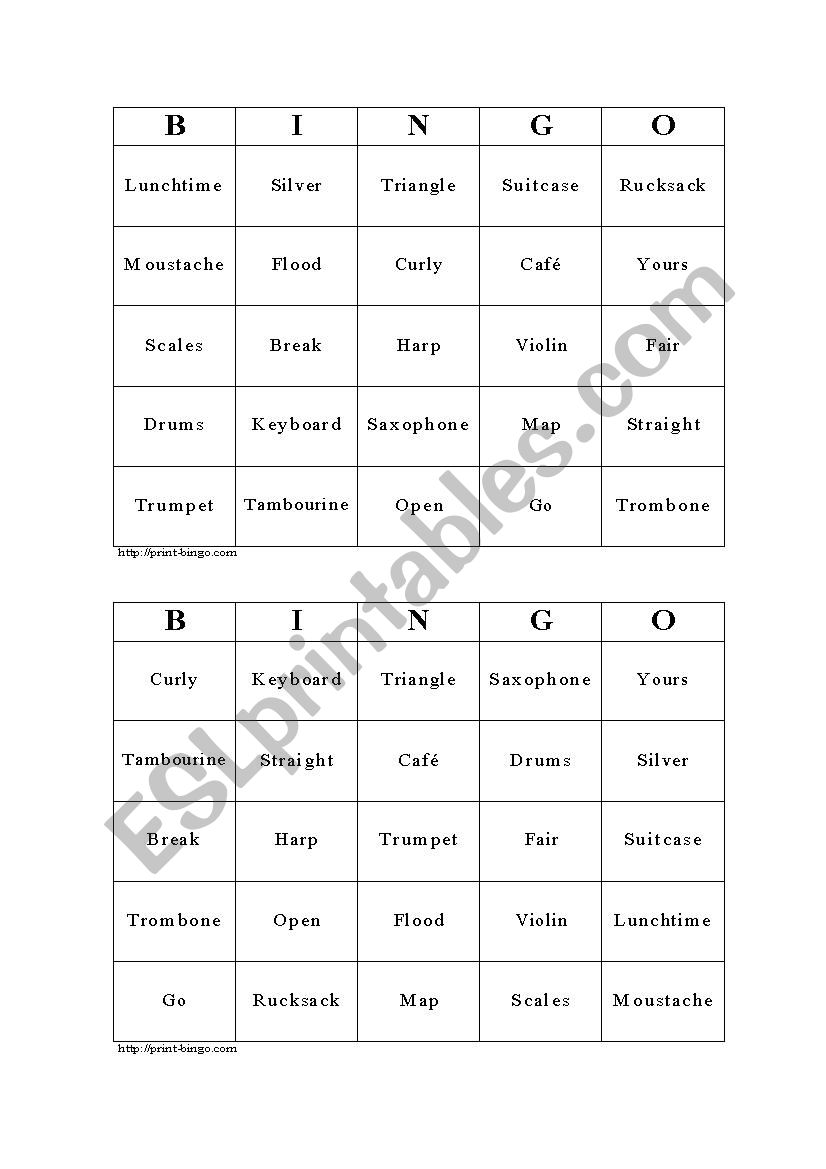 | B | I | N | G | O |
|---|---|---|---|---|
| Lunchtime | Silver | Triangle | Suitcase | Rucksack |
| Moustache | Flood | Curly | Café | Yours |
| Scales | Break | Harp | Violin | Fair |
| Drums | Keyboard | Saxophone | Map | Straight |
| Trumpet | Tambourine | Open | Go | Trombone |

http://print-bingo.com

| B | I | N | G | O |
|---|---|---|---|---|
| Curly | Keyboard | Triangle | Saxophone | Yours |
| Tambourine | Straight | Café | Drums | Silver |
| Break | Harp | Trumpet | Fair | Suitcase |
| Trombone | Open | Flood | Violin | Lunchtime |
| Go | Rucksack | Map | Scales | Moustache |

http://print-bingo.com

ESLprintables.com